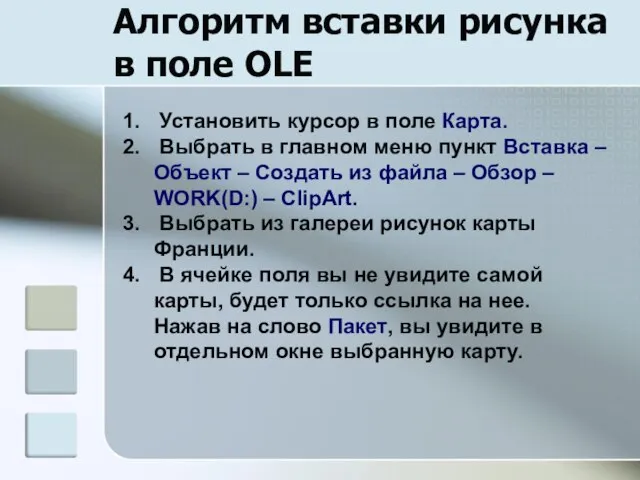 Алгоритм вставки рисунка в поле OLE

1. Установить курсор в поле Карта.
2. Выбрать в главном меню пункт Вставка – Объект – Создать из файла – Обзор – WORK(D:) – ClipArt.
3. Выбрать из галереи рисунок карты Франции.
4. В ячейке поля вы не увидите самой карты, будет только ссылка на нее. Нажав на слово Пакет, вы увидите в отдельном окне выбранную карту.